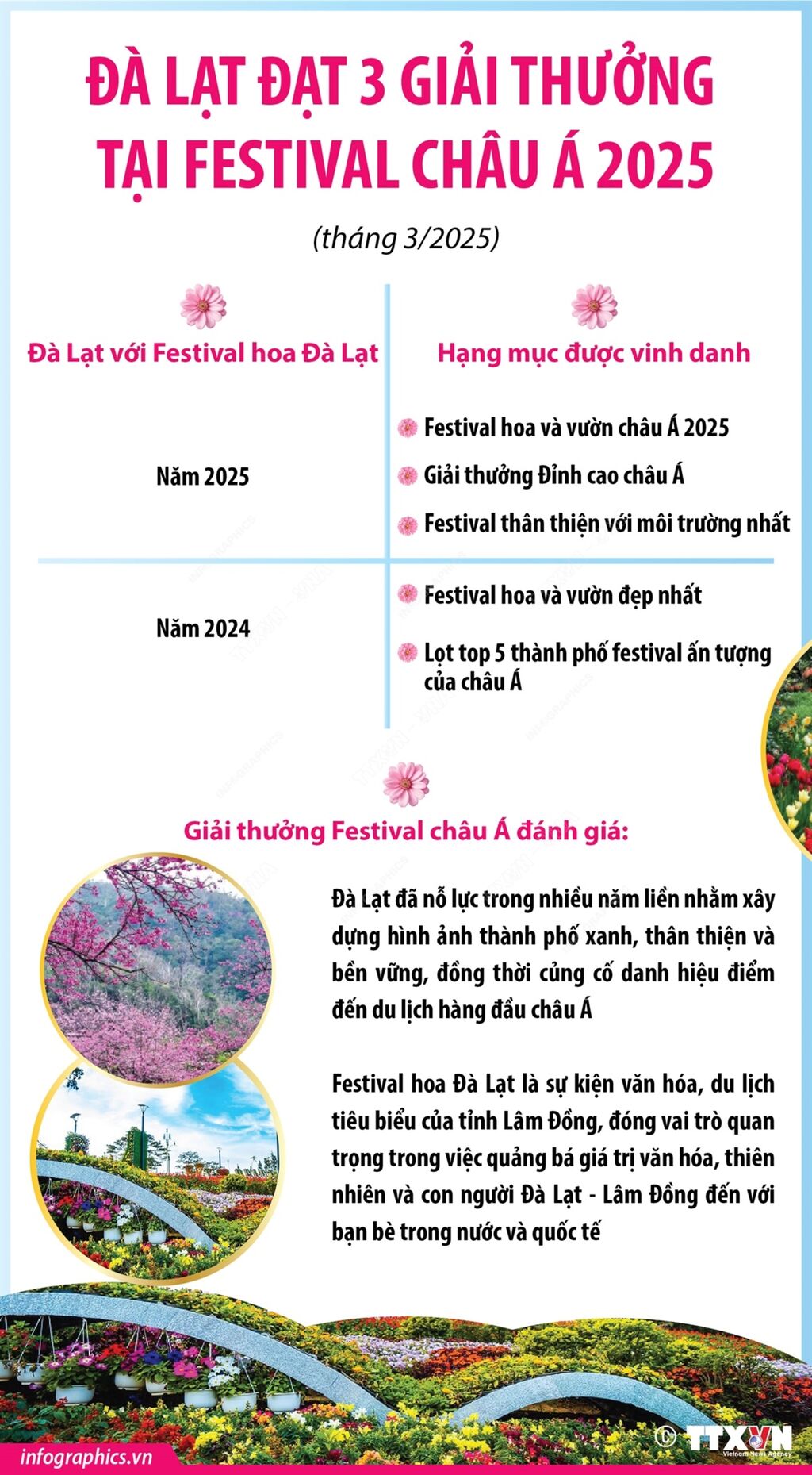 ĐÀ LẠT ĐẠT 3 GIẢI THƯỞNG TẠI FESTIVAL CHÂU Á 2025

(tháng 3/2025)

| Đà Lạt với Festival hoa Đà Lạt | Hạng mục được vinh danh |
|---|---|
| Năm 2025 | Festival hoa và vườn châu Á 2025<br>Giải thưởng Đỉnh cao châu Á<br>Festival thân thiện với môi trường nhất |
| Năm 2024 | Festival hoa và vườn đẹp nhất<br>Lọt top 5 thành phố festival ấn tượng của châu Á |

Giải thưởng Festival châu Á đánh giá:

Đà Lạt đã nỗ lực trong nhiều năm liền nhằm xây dựng hình ảnh thành phố xanh, thân thiện và bền vững, đồng thời củng cố danh hiệu điểm đến du lịch hàng đầu châu Á

Festival hoa Đà Lạt là sự kiện văn hóa, du lịch tiêu biểu của tỉnh Lâm Đồng, đóng vai trò quan trọng trong việc quảng bá giá trị văn hóa, thiên nhiên và con người Đà Lạt - Lâm Đồng đến với bạn bè trong nước và quốc tế

infographics.vn

© TTXVN
Vietnam News Agency